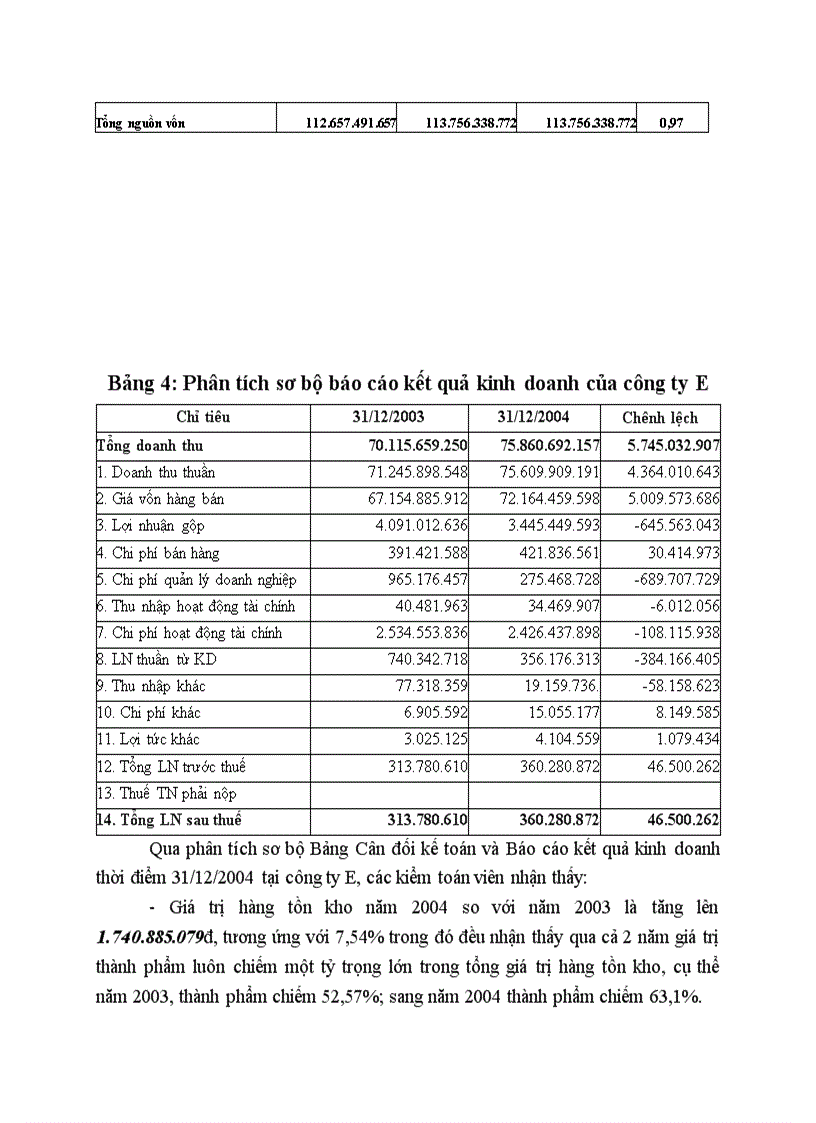 | Tổng nguồn vốn | 112.657.491.657 | 113.756.338.772 | 113.756.338.772 | 0,97 |
|---|---|---|---|---|

Bảng 4: Phân tích sơ bộ báo cáo kết quả kinh doanh của công ty E

| Chỉ tiêu | 31/12/2003 | 31/12/2004 | Chênh lệch |
|---|---|---|---|
| Tổng doanh thu | 70.115.659.250 | 75.860.692.157 | 5.745.032.907 |
| 1. Doanh thu thuần | 71.245.898.548 | 75.609.909.191 | 4.364.010.643 |
| 2. Giá vốn hàng bán | 67.154.885.912 | 72.164.459.598 | 5.009.573.686 |
| 3. Lợi nhuận gộp | 4.091.012.636 | 3.445.449.593 | -645.563.043 |
| 4. Chi phí bán hàng | 391.421.588 | 421.836.561 | 30.414.973 |
| 5. Chi phí quản lý doanh nghiệp | 965.176.457 | 275.468.728 | -689.707.729 |
| 6. Thu nhập hoạt động tài chính | 40.481.963 | 34.469.907 | -6.012.056 |
| 7. Chi phí hoạt động tài chính | 2.534.553.836 | 2.426.437.898 | -108.115.938 |
| 8. LN thuần từ KD | 740.342.718 | 356.176.313 | -384.166.405 |
| 9. Thu nhập khác | 77.318.359 | 19.159.736. | -58.158.623 |
| 10. Chi phí khác | 6.905.592 | 15.055.177 | 8.149.585 |
| 11. Lợi tức khác | 3.025.125 | 4.104.559 | 1.079.434 |
| 12. Tổng LN trước thuế | 313.780.610 | 360.280.872 | 46.500.262 |
| 13. Thuế TN phải nộp | | | |
| 14. Tổng LN sau thuế | 313.780.610 | 360.280.872 | 46.500.262 |

Qua phân tích sơ bộ Bảng Cân đối kế toán và Báo cáo kết quả kinh doanh thời điểm 31/12/2004 tại công ty E, các kiểm toán viên nhận thấy:

- Giá trị hàng tồn kho năm 2004 so với năm 2003 là tăng lên 1.740.885.079đ, tương ứng với 7,54% trong đó đều nhận thấy qua cả 2 năm giá trị thành phẩm luôn chiếm một tỷ trọng lớn trong tổng giá trị hàng tồn kho, cụ thể năm 2003, thành phẩm chiếm 52,57%; sang năm 2004 thành phẩm chiếm 63,1%.